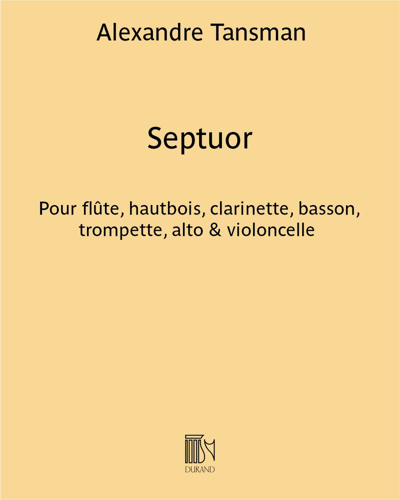 Alexandre Tansman

Septuor

Pour flûte, hautbois, clarinette, basson, trompette, alto & violoncelle

DURAND